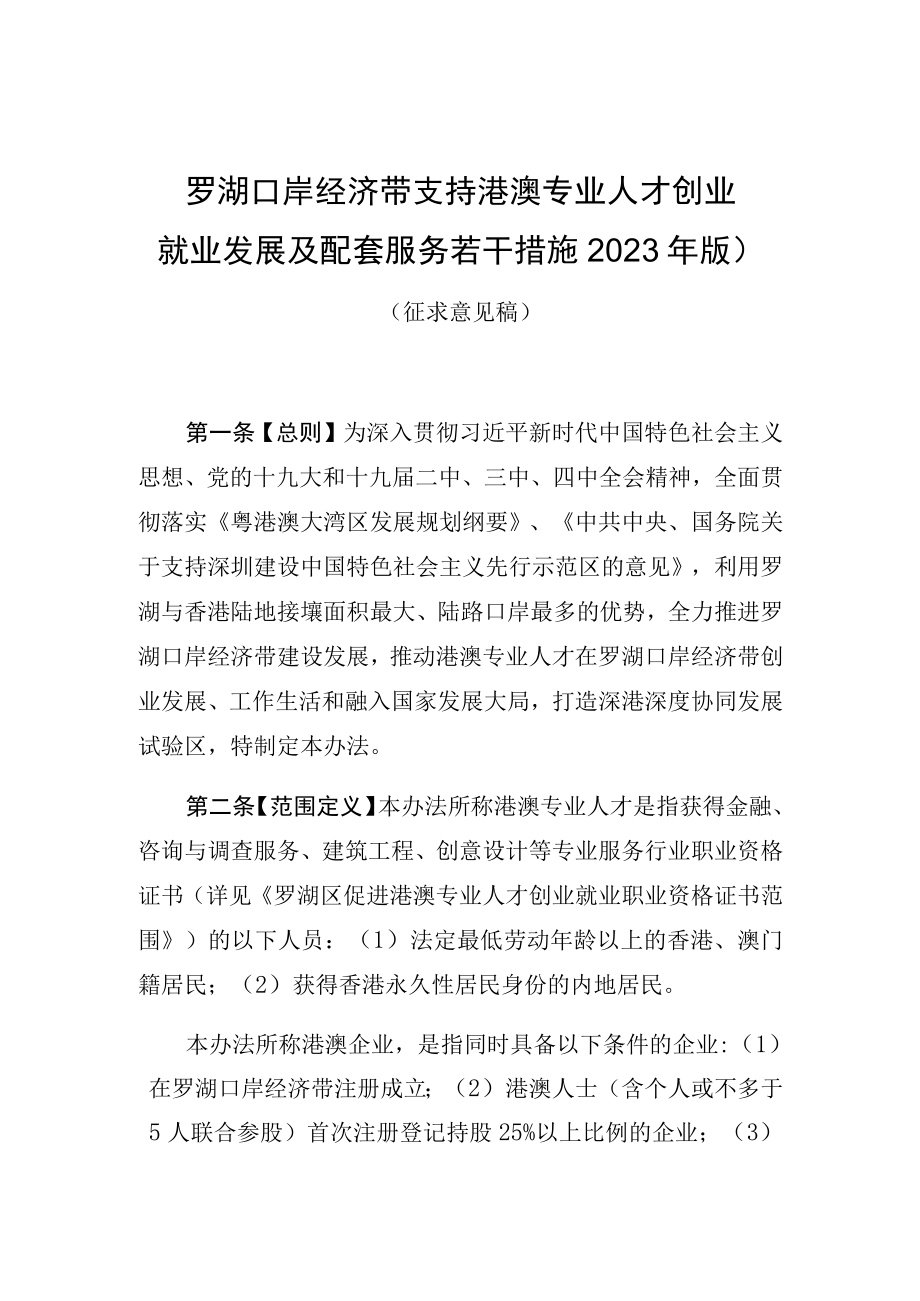 罗湖口岸经济带支持港澳专业人才创业就业发展及配套服务若干措施2023年版）

（征求意见稿）

第一条【总则】为深入贯彻习近平新时代中国特色社会主义思想、党的十九大和十九届二中、三中、四中全会精神，全面贯彻落实《粤港澳大湾区发展规划纲要》、《中共中央、国务院关于支持深圳建设中国特色社会主义先行示范区的意见》，利用罗湖与香港陆地接壤面积最大、陆路口岸最多的优势，全力推进罗湖口岸经济带建设发展，推动港澳专业人才在罗湖口岸经济带创业发展、工作生活和融入国家发展大局，打造深港深度协同发展试验区，特制定本办法。

第二条【范围定义】本办法所称港澳专业人才是指获得金融、咨询与调查服务、建筑工程、创意设计等专业服务行业职业资格证书（详见《罗湖区促进港澳专业人才创业就业职业资格证书范围》）的以下人员：（1）法定最低劳动年龄以上的香港、澳门籍居民；（2）获得香港永久性居民身份的内地居民。

本办法所称港澳企业，是指同时具备以下条件的企业:（1）在罗湖口岸经济带注册成立;（2）港澳人士（含个人或不多于5人联合参股）首次注册登记持股25%以上比例的企业；（3）